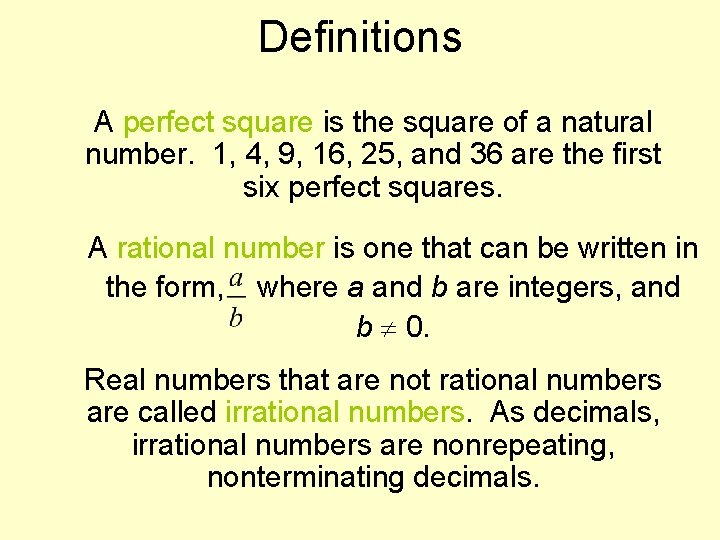 Definitions

A perfect square is the square of a natural number. 1, 4, 9, 16, 25, and 36 are the first six perfect squares.

A rational number is one that can be written in the form, $\frac{a}{b}$ where $a$ and $b$ are integers, and $b \neq 0$.

Real numbers that are not rational numbers are called irrational numbers. As decimals, irrational numbers are nonrepeating, nonterminating decimals.